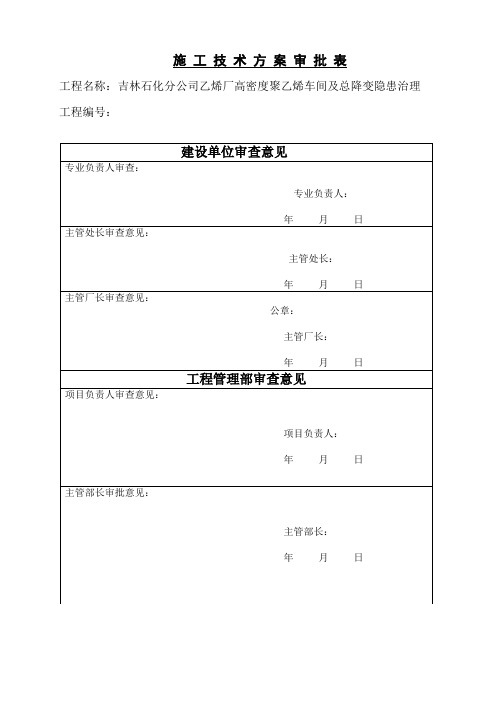 施 工 技 术 方 案 审 批 表

工程名称：吉林石化分公司乙烯厂高密度聚乙烯车间及总降变隐患治理

工程编号：

建设单位审查意见

专业负责人审查：

专业负责人：

年 月 日

主管处长审查意见：

主管处长：

年 月 日

主管厂长审查意见：

公章：

主管厂长：

年 月 日

工程管理部审查意见

项目负责人审查意见：

项目负责人：

年 月 日

主管部长审批意见：

主管部长：

年 月 日